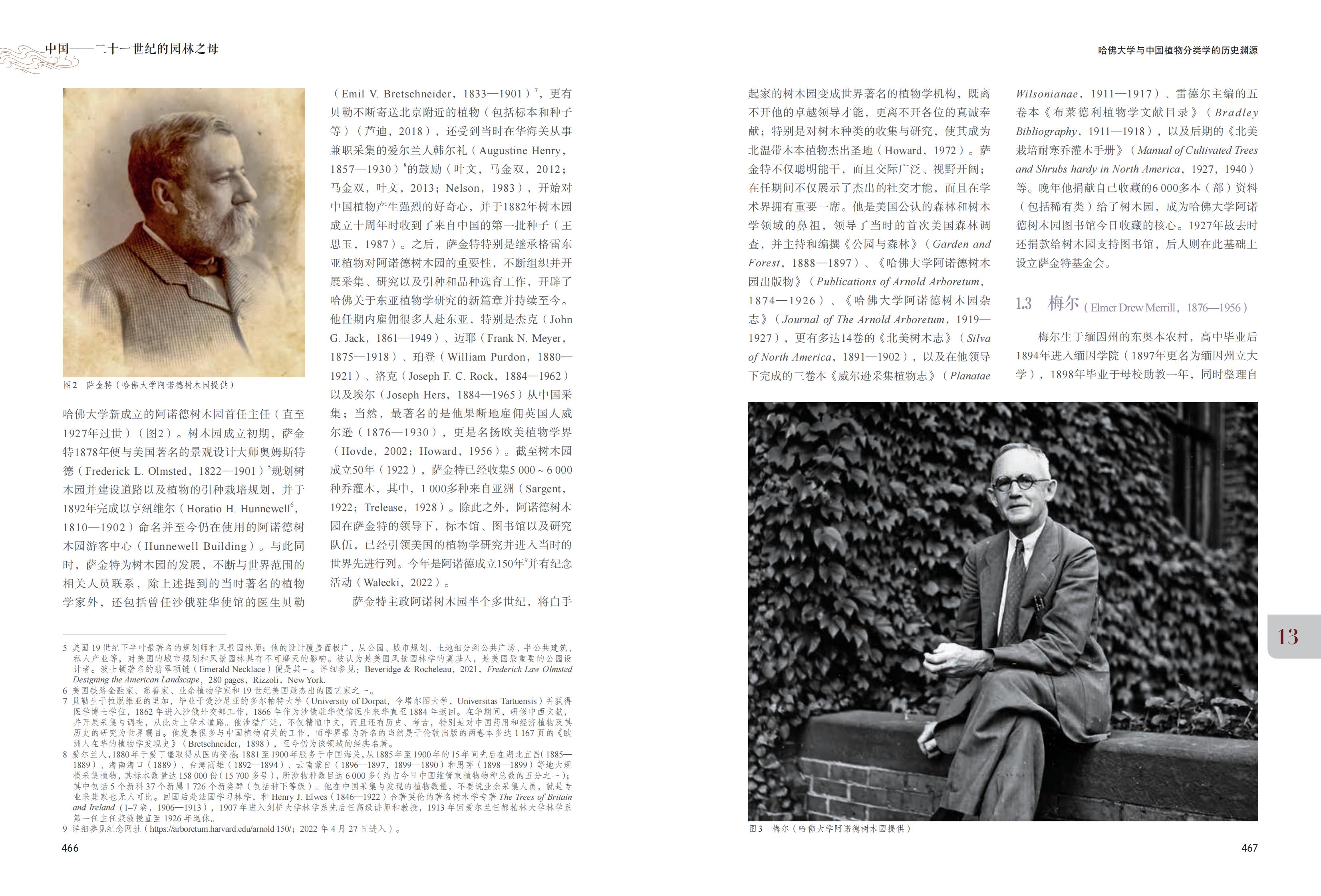 中国——二十一世纪的园林之母

图2　萨金特（哈佛大学阿诺德树木园提供）

哈佛大学新成立的阿诺德树木园首任主任（直至1927年过世）（图2）。树木园成立初期，萨金特1878年便与美国著名的景观设计大师奥姆斯特德（Frederick L. Olmsted，1822—1901）$^5$规划树木园并建设道路以及植物的引种栽培规划，并于1892年完成以亨纽维尔（Horatio H. Hunnewell$^6$，1810—1902）命名并至今仍在使用的阿诺德树木园游客中心（Hunnewell Building）。与此同时，萨金特为树木园的发展，不断与世界范围的相关人员联系，除上述提到的当时著名的植物学家外，还包括曾任沙俄驻华使馆的医生贝勒（Emil V. Bretschneider，1833—1901）$^7$，更有贝勒不断寄送北京附近的植物（包括标本和种子等）（芦迪，2018），还受到当时在华海关从事兼职采集的爱尔兰人韩尔礼（Augustine Henry，1857—1930）$^8$的鼓励（叶文，马金双，2012；马金双，叶文，2013；Nelson，1983），开始对中国植物产生强烈的好奇心，并于1882年树木园成立十周年时收到了来自中国的第一批种子（王思玉，1987）。之后，萨金特特别是继承格雷东亚植物对阿诺德树木园的重要性，不断组织并开展采集、研究以及引种和品种选育工作，开辟了哈佛关于东亚植物学研究的新篇章并持续至今。他任期内雇佣很多人赴东亚，特别是杰克（John G. Jack，1861—1949）、迈耶（Frank N. Meyer，1875—1918）、珀登（William Purdon，1880—1921）、洛克（Joseph F. C. Rock，1884—1962）以及埃尔（Joseph Hers，1884—1965）从中国采集；当然，最著名的是他果断地雇佣英国人威尔逊（1876—1930），更是名扬欧美植物学界（Hovde，2002；Howard，1956）。截至树木园成立50年（1922），萨金特已经收集5 000～6 000种乔灌木，其中，1 000多种来自亚洲（Sargent，1922；Trelease，1928）。除此之外，阿诺德树木园在萨金特的领导下，标本馆、图书馆以及研究队伍，已经引领美国的植物学研究并进入当时的世界先进行列。今年是阿诺德成立150年$^9$并有纪念活动（Walecki，2022）。

萨金特主政阿诺树木园半个多世纪，将白手

5 美国19世纪下半叶最著名的规划师和风景园林师；他的设计覆盖面极广，从公园、城市规划、土地细分到公共广场、半公共建筑、私人产业等，对美国的城市规划和风景园林具有不可磨灭的影响。被认为是美国风景园林学的奠基人，是美国最重要的公园设计者。波士顿著名的翡翠项链（Emerald Necklace）便是其一。详细参见：Beveridge & Rocheleau，2021，Frederick Law Olmsted Designing the American Landscape，280 pages，Rizzoli，New York.
6 美国铁路金融家、慈善家、业余植物学家和19世纪美国最杰出的园艺家之一。
7 贝勒生于拉脱维亚的里加，毕业于爱沙尼亚的多尔帕特大学（University of Dorpat，今塔尔图大学，Universitas Tartuensis）并获得医学博士学位，1862年进入沙俄外交部工作，1866年作为沙俄驻华使馆医生来华直至1884年返回。在华期间，研修中西文献，并开展采集与调查，从此走上学术道路。他涉猎广泛，不仅精通中文，而且还有历史、考古，特别是对中国药用和经济植物及其历史的研究为世界瞩目。他发表很多与中国植物有关的工作，而学界最为著名的当然是于伦敦出版的两卷本多达1 167页的《欧洲人在华的植物学发现史》（Bretschneider，1898），至今仍为该领域的经典名著。
8 爱尔兰人，1880年于爱丁堡取得从医的资格；1881至1900年服务于中国海关，从1885年至1900年的15年间先后在湖北宜昌（1885—1889）、海南海口（1889）、台湾高雄（1892—1894）、云南蒙自（1896—1897，1899—1890）和思茅（1898—1899）等地大规模采集植物，其标本数量达158 000份（15 700多号），所涉物种数目达6 000多（约占今日中国维管束植物物种总数的五分之一）；其中包括5个新科37个新属1 726个新类群（包括种下等级）。他在中国采集与发现的植物数量，不要说业余采集人员，就是专业采集家也无人可比。回国后赴法国学习林学，和Henry J. Elwes（1846—1922）合著英伦的著名树木学专著The Trees of Britain and Ireland（1–7卷，1906—1913），1907年进入剑桥大学林学系先后任高级讲师和教授，1913年回爱尔兰任都柏林大学林学系第一任主任兼教授直至1926年退休。
9 详细参见纪念网址（https://arboretum.harvard.edu/arnold 150/；2022年4月27日进入）。

466

哈佛大学与中国植物分类学的历史渊源

起家的树木园变成世界著名的植物学机构，既离不开他的卓越领导才能，更离不开各位的真诚奉献；特别是对树木种类的收集与研究，使其成为北温带木本植物杰出圣地（Howard，1972）。萨金特不仅聪明能干，而且交际广泛、视野开阔；在任期间不仅展示了杰出的社交才能，而且在学术界拥有重要一席。他是美国公认的森林和树木学领域的鼻祖，领导了当时的首次美国森林调查，并主持和编撰《公园与森林》（Garden and Forest，1888—1897）、《哈佛大学阿诺德树木园出版物》（Publications of Arnold Arboretum，1874—1926）、《哈佛大学阿诺德树木园杂志》（Journal of The Arnold Arboretum，1919—1927），更有多达14卷的《北美树木志》（Silva of North America，1891—1902），以及在他领导下完成的三卷本《威尔逊采集植物志》（Planatae Wilsonianae，1911—1917）、雷德尔主编的五卷本《布莱德利植物学文献目录》（Bradley Bibliography，1911—1918），以及后期的《北美栽培耐寒乔灌木手册》（Manual of Cultivated Trees and Shrubs hardy in North America，1927，1940）等。晚年他捐献自己收藏的6 000多本（部）资料（包括稀有类）给了树木园，成为哈佛大学阿诺德树木园图书馆今日收藏的核心。1927年故去时还捐款给树木园支持图书馆，后人则在此基础上设立萨金特基金会。

1.3　梅尔（Elmer Drew Merrill，1876—1956）

梅尔生于缅因州的东奥本农村，高中毕业后1894年进入缅因学院（1897年更名为缅因州立大学），1898年毕业于母校助教一年，同时整理自

图3　梅尔（哈佛大学阿诺德树木园提供）

13

467